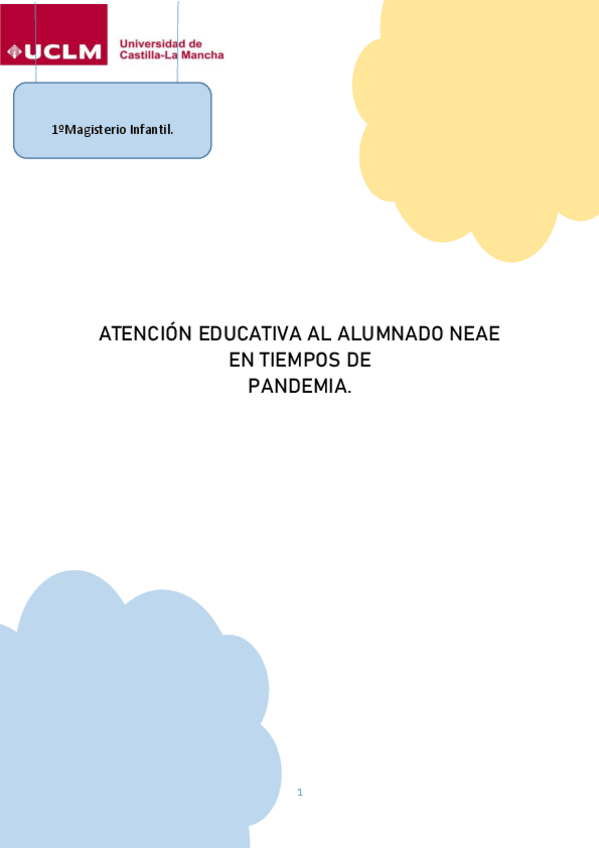 UCLM Universidad de Castilla-La Mancha

1ºMagisterio Infantil.

ATENCIÓN EDUCATIVA AL ALUMNADO NEAE
EN TIEMPOS DE
PANDEMIA.

1